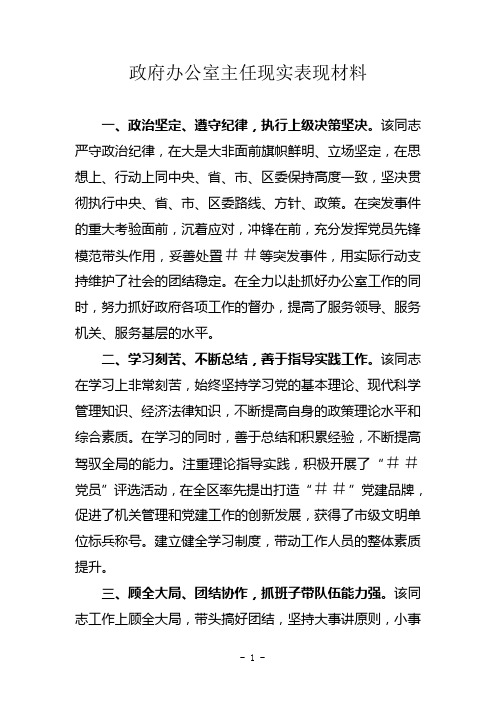 政府办公室主任现实表现材料

一、政治坚定、遵守纪律，执行上级决策坚决。该同志严守政治纪律，在大是大非面前旗帜鲜明、立场坚定，在思想上、行动上同中央、省、市、区委保持高度一致，坚决贯彻执行中央、省、市、区委路线、方针、政策。在突发事件的重大考验面前，沉着应对，冲锋在前，充分发挥党员先锋模范带头作用，妥善处置##等突发事件，用实际行动支持维护了社会的团结稳定。在全力以赴抓好办公室工作的同时，努力抓好政府各项工作的督办，提高了服务领导、服务机关、服务基层的水平。

二、学习刻苦、不断总结，善于指导实践工作。该同志在学习上非常刻苦，始终坚持学习党的基本理论、现代科学管理知识、经济法律知识，不断提高自身的政策理论水平和综合素质。在学习的同时，善于总结和积累经验，不断提高驾驭全局的能力。注重理论指导实践，积极开展了“##党员”评选活动，在全区率先提出打造“##”党建品牌，促进了机关管理和党建工作的创新发展，获得了市级文明单位标兵称号。建立健全学习制度，带动工作人员的整体素质提升。

三、顾全大局、团结协作，抓班子带队伍能力强。该同志工作上顾全大局，带头搞好团结，坚持大事讲原则，小事

- 1 -